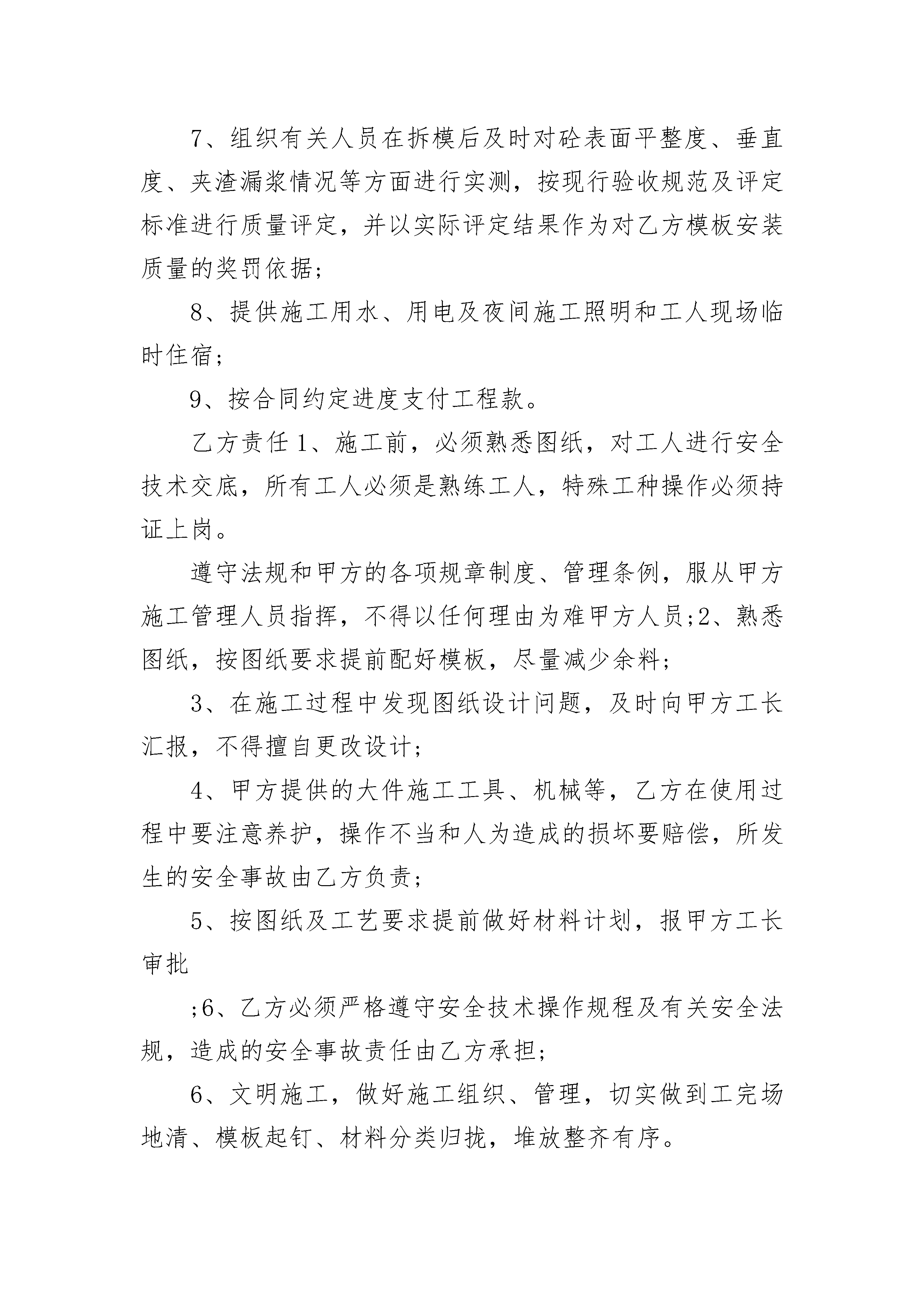 7、组织有关人员在拆模后及时对砼表面平整度、垂直度、夹渣漏浆情况等方面进行实测，按现行验收规范及评定标准进行质量评定，并以实际评定结果作为对乙方模板安装质量的奖罚依据；

8、提供施工用水、用电及夜间施工照明和工人现场临时住宿；

9、按合同约定进度支付工程款。

乙方责任 1、施工前，必须熟悉图纸，对工人进行安全技术交底，所有工人必须是熟练工人，特殊工种操作必须持证上岗。

遵守法规和甲方的各项规章制度、管理条例，服从甲方施工管理人员指挥，不得以任何理由为难甲方人员;2、熟悉图纸，按图纸要求提前配好模板，尽量减少余料;

3、在施工过程中发现图纸设计问题，及时向甲方工长汇报，不得擅自更改设计；

4、甲方提供的大件施工工具、机械等，乙方在使用过程中要注意养护，操作不当和人为造成的损坏要赔偿，所发生的安全事故由乙方负责；

5、按图纸及工艺要求提前做好材料计划，报甲方工长审批

;6、乙方必须严格遵守安全技术操作规程及有关安全法规，造成的安全事故责任由乙方承担；

6、文明施工，做好施工组织、管理，切实做到工完场地清、模板起钉、材料分类归拢，堆放整齐有序。